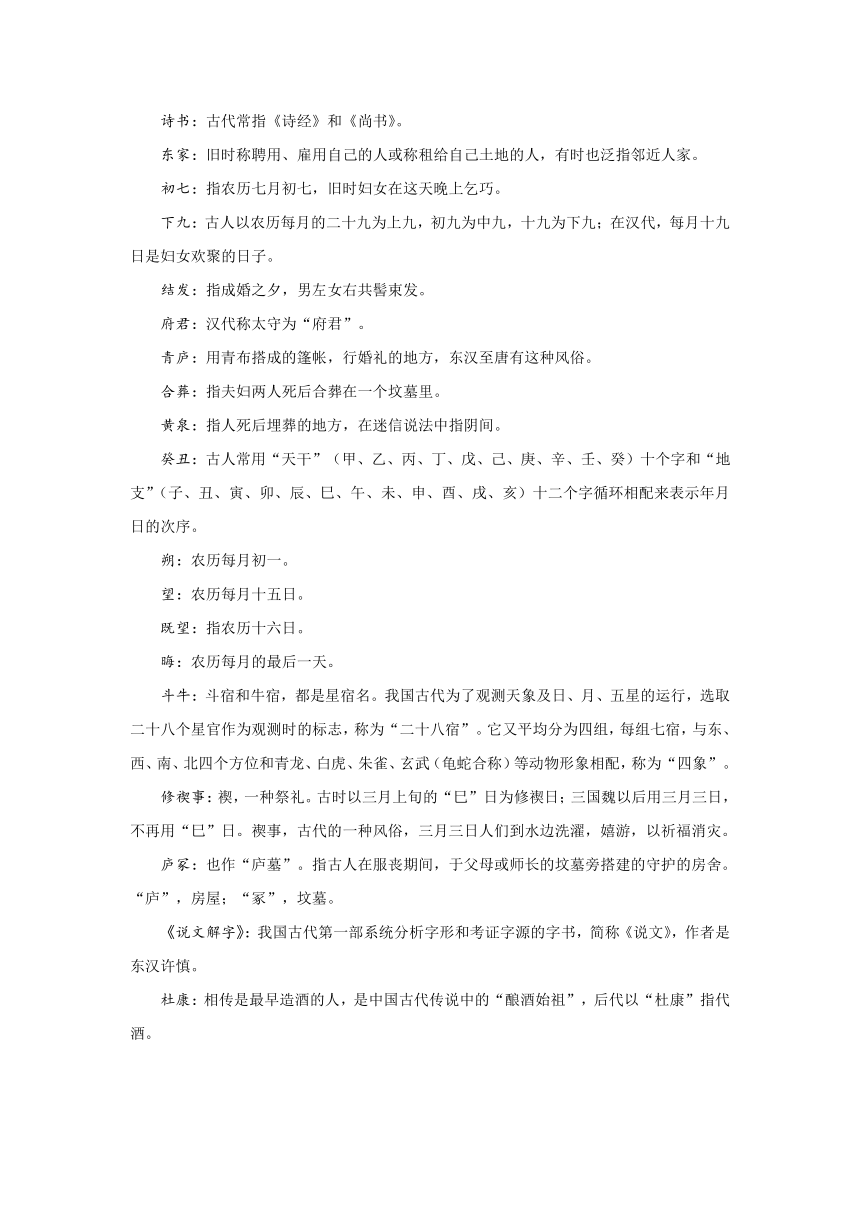 诗书：古代常指《诗经》和《尚书》。

东家：旧时称聘用、雇用自己的人或称租给自己土地的人，有时也泛指邻近人家。

初七：指农历七月初七，旧时妇女在这天晚上乞巧。

下九：古人以农历每月的二十九为上九，初九为中九，十九为下九；在汉代，每月十九日是妇女欢聚的日子。

结发：指成婚之夕，男左女右共髻束发。

府君：汉代称太守为“府君”。

青庐：用青布搭成的篷帐，行婚礼的地方，东汉至唐有这种风俗。

合葬：指夫妇两人死后合葬在一个坟墓里。

黄泉：指人死后埋葬的地方，在迷信说法中指阴间。

癸丑：古人常用“天干”（甲、乙、丙、丁、戊、己、庚、辛、壬、癸）十个字和“地支”（子、丑、寅、卯、辰、巳、午、未、申、酉、戌、亥）十二个字循环相配来表示年月日的次序。

朔：农历每月初一。

望：农历每月十五日。

既望：指农历十六日。

晦：农历每月的最后一天。

斗牛：斗宿和牛宿，都是星宿名。我国古代为了观测天象及日、月、五星的运行，选取二十八个星官作为观测时的标志，称为“二十八宿”。它又平均分为四组，每组七宿，与东、西、南、北四个方位和青龙、白虎、朱雀、玄武（龟蛇合称）等动物形象相配，称为“四象”。

修禊事：禊，一种祭礼。古时以三月上旬的“巳”日为修禊日；三国魏以后用三月三日，不再用“巳”日。禊事，古代的一种风俗，三月三日人们到水边洗濯，嬉游，以祈福消灾。

庐冢：也作“庐墓”。指古人在服丧期间，于父母或师长的坟墓旁搭建的守护的房舍。“庐”，房屋；“冢”，坟墓。

《说文解字》：我国古代第一部系统分析字形和考证字源的字书，简称《说文》，作者是东汉许慎。

杜康：相传是最早造酒的人，是中国古代传说中的“酿酒始祖”，后代以“杜康”指代酒。